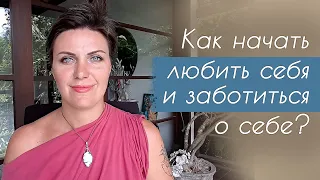 Как начать любить себя и заботиться о себе?